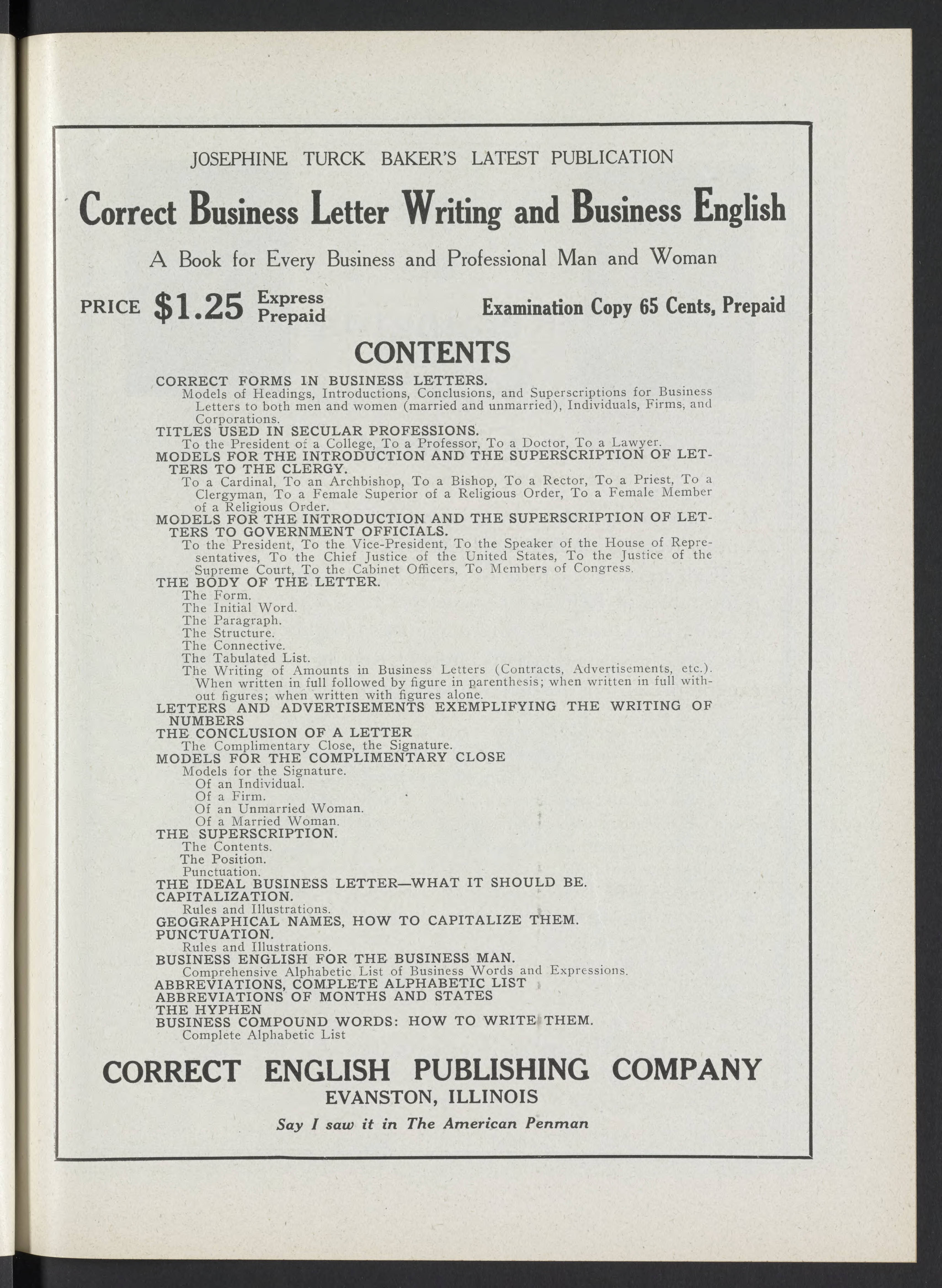 JOSEPHINE TURCK BAKER'S LATEST PUBLICATION

Correct Business Letter Writing and Business English

A Book for Every Business and Professional Man and Woman

PRICE $1.25 Express Prepaid

Examination Copy 65 Cents, Prepaid

CONTENTS

CORRECT FORMS IN BUSINESS LETTERS.
Models of Headings, Introductions, Conclusions, and Superscriptions for Business Letters to both men and women (married and unmarried), Individuals, Firms, and Corporations.
TITLES USED IN SECULAR PROFESSIONS.
To the President of a College, To a Professor, To a Doctor, To a Lawyer.
MODELS FOR THE INTRODUCTION AND THE SUPERSCRIPTION OF LETTERS TO THE CLERGY.
To a Cardinal, To an Archbishop, To a Bishop, To a Rector, To a Priest, To a Clergyman, To a Female Superior of a Religious Order, To a Female Member of a Religious Order.
MODELS FOR THE INTRODUCTION AND THE SUPERSCRIPTION OF LETTERS TO GOVERNMENT OFFICIALS.
To the President, To the Vice-President, To the Speaker of the House of Representatives, To the Chief Justice of the United States, To the Justice of the Supreme Court, To the Cabinet Officers, To Members of Congress.
THE BODY OF THE LETTER.
The Form.
The Initial Word.
The Paragraph.
The Structure.
The Connective.
The Tabulated List.
The Writing of Amounts in Business Letters (Contracts, Advertisements, etc.). When written in full followed by figure in parenthesis; when written in full without figures; when written with figures alone.
LETTERS AND ADVERTISEMENTS EXEMPLIFYING THE WRITING OF NUMBERS
THE CONCLUSION OF A LETTER
The Complimentary Close, the Signature.
MODELS FOR THE COMPLIMENTARY CLOSE
Models for the Signature.
Of an Individual.
Of a Firm.
Of an Unmarried Woman.
Of a Married Woman.
THE SUPERSCRIPTION.
The Contents.
The Position.
Punctuation.
THE IDEAL BUSINESS LETTER—WHAT IT SHOULD BE.
CAPITALIZATION.
Rules and Illustrations.
GEOGRAPHICAL NAMES, HOW TO CAPITALIZE THEM.
PUNCTUATION.
Rules and Illustrations.
BUSINESS ENGLISH FOR THE BUSINESS MAN.
Comprehensive Alphabetic List of Business Words and Expressions.
ABBREVIATIONS, COMPLETE ALPHABETIC LIST
ABBREVIATIONS OF MONTHS AND STATES
THE HYPHEN
BUSINESS COMPOUND WORDS: HOW TO WRITE THEM.
Complete Alphabetic List

CORRECT ENGLISH PUBLISHING COMPANY
EVANSTON, ILLINOIS

Say I saw it in The American Penman